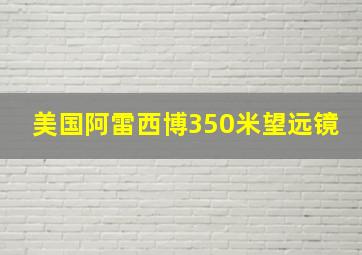 美国阿雷西博350米望远镜